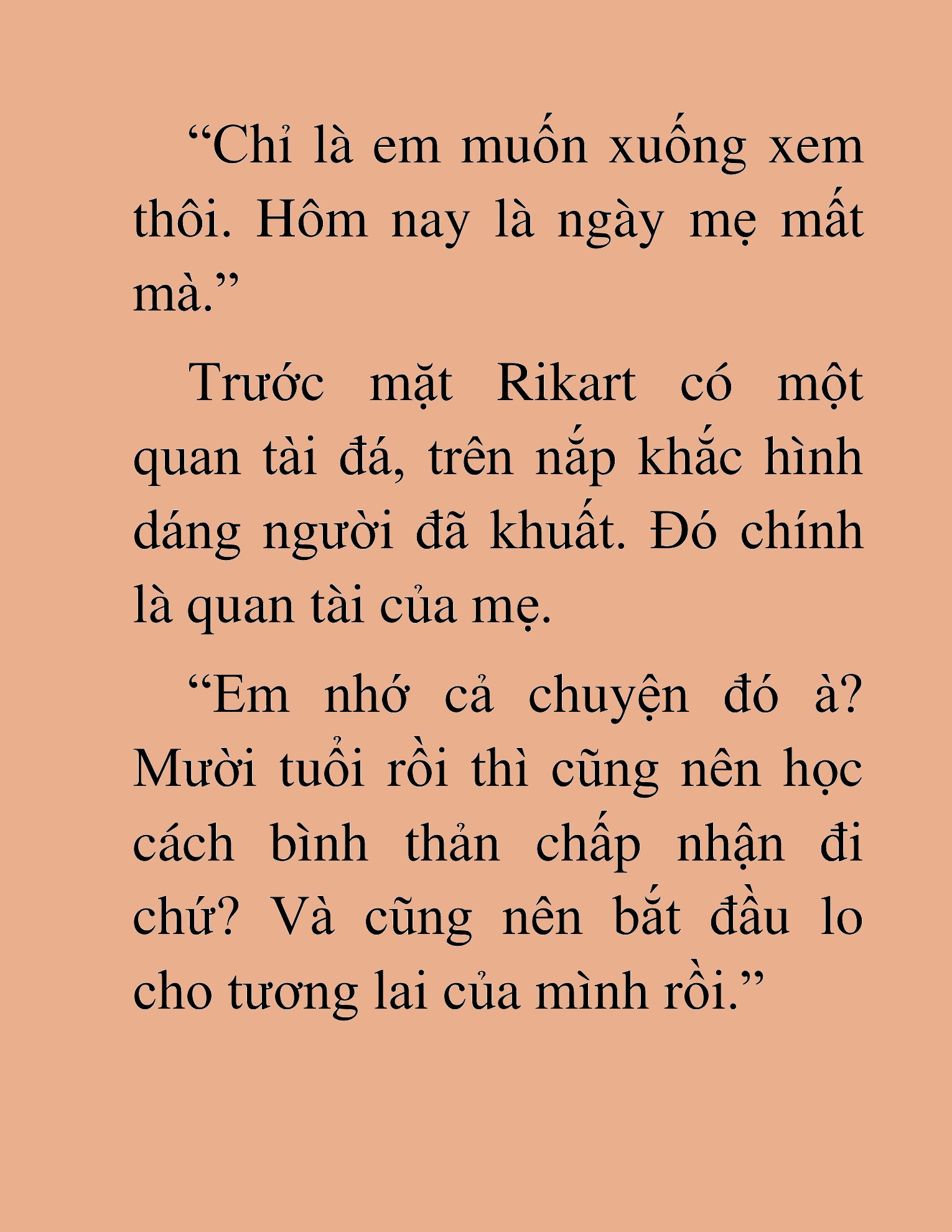 “Chỉ là em muốn xuống xem thôi. Hôm nay là ngày mẹ mất mà.”

Trước mặt Rikart có một quan tài đá, trên nắp khắc hình dáng người đã khuất. Đó chính là quan tài của mẹ.

“Em nhớ cả chuyện đó à? Mười tuổi rồi thì cũng nên học cách bình thản chấp nhận đi chứ? Và cũng nên bắt đầu lo cho tương lai của mình rồi.”